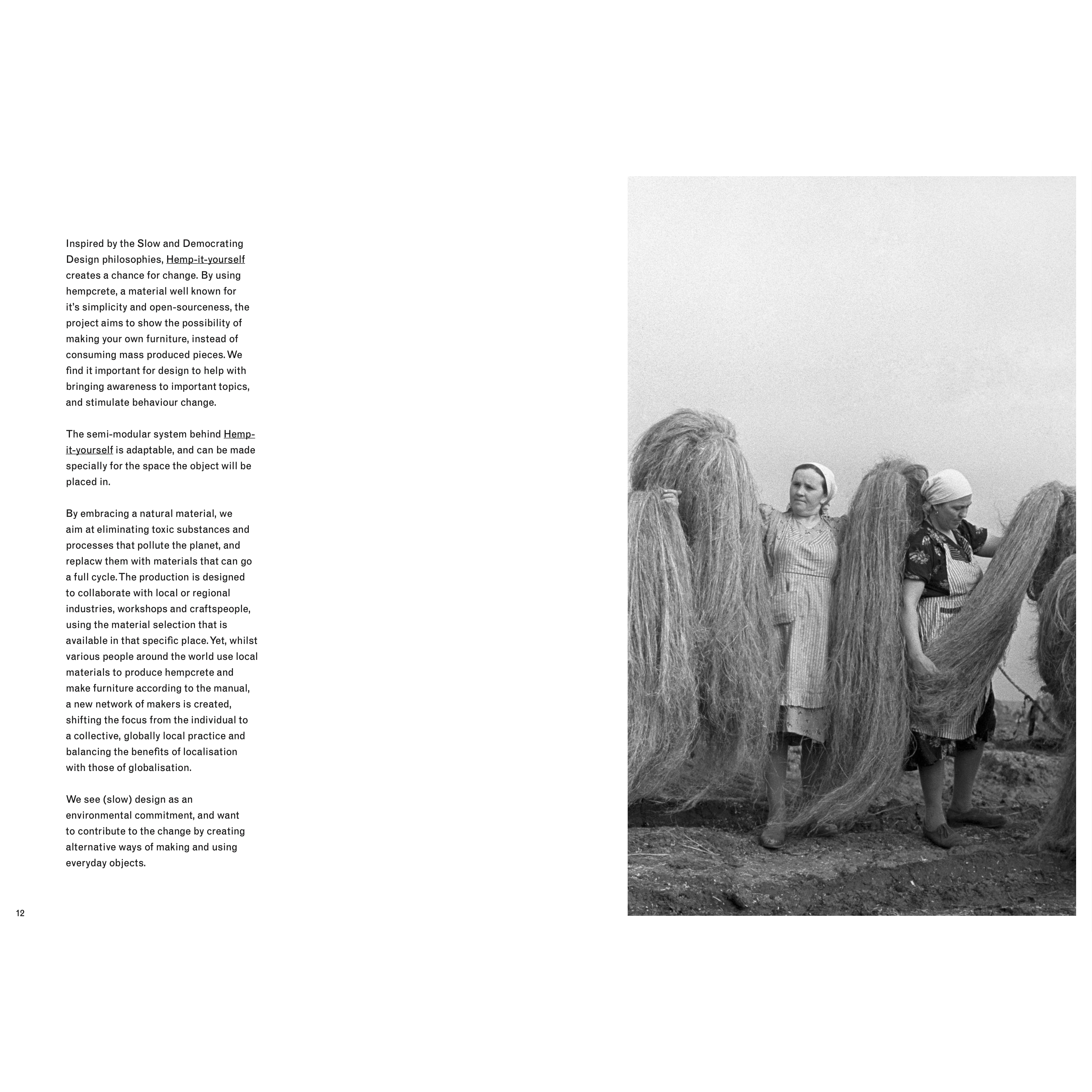 Inspired by the Slow and Democrating Design philosophies, Hemp-it-yourself creates a chance for change. By using hempcrete, a material well known for it's simplicity and open-sourceness, the project aims to show the possibility of making your own furniture, instead of consuming mass produced pieces. We find it important for design to help with bringing awareness to important topics, and stimulate behaviour change.

The semi-modular system behind Hemp-it-yourself is adaptable, and can be made specially for the space the object will be placed in.

By embracing a natural material, we aim at eliminating toxic substances and processes that pollute the planet, and replacw them with materials that can go a full cycle. The production is designed to collaborate with local or regional industries, workshops and craftspeople, using the material selection that is available in that specific place. Yet, whilst various people around the world use local materials to produce hempcrete and make furniture according to the manual, a new network of makers is created, shifting the focus from the individual to a collective, globally local practice and balancing the benefits of localisation with those of globalisation.

We see (slow) design as an environmental commitment, and want to contribute to the change by creating alternative ways of making and using everyday objects.

12